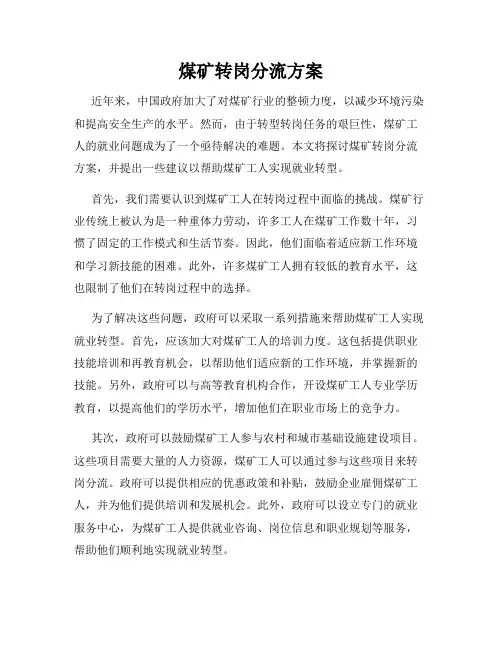 煤矿转岗分流方案

近年来，中国政府加大了对煤矿行业的整顿力度，以减少环境污染和提高安全生产的水平。然而，由于转型转岗任务的艰巨性，煤矿工人的就业问题成为了一个亟待解决的难题。本文将探讨煤矿转岗分流方案，并提出一些建议以帮助煤矿工人实现就业转型。

首先，我们需要认识到煤矿工人在转岗过程中面临的挑战。煤矿行业传统上被认为是一种重体力劳动，许多工人在煤矿工作数十年，习惯了固定的工作模式和生活节奏。因此，他们面临着适应新工作环境和学习新技能的困难。此外，许多煤矿工人拥有较低的教育水平，这也限制了他们在转岗过程中的选择。

为了解决这些问题，政府可以采取一系列措施来帮助煤矿工人实现就业转型。首先，应该加大对煤矿工人的培训力度。这包括提供职业技能培训和再教育机会，以帮助他们适应新的工作环境，并掌握新的技能。另外，政府可以与高等教育机构合作，开设煤矿工人专业学历教育，以提高他们的学历水平，增加他们在职业市场上的竞争力。

其次，政府可以鼓励煤矿工人参与农村和城市基础设施建设项目。这些项目需要大量的人力资源，煤矿工人可以通过参与这些项目来转岗分流。政府可以提供相应的优惠政策和补贴，鼓励企业雇佣煤矿工人，并为他们提供培训和发展机会。此外，政府可以设立专门的就业服务中心，为煤矿工人提供就业咨询、岗位信息和职业规划等服务，帮助他们顺利地实现就业转型。